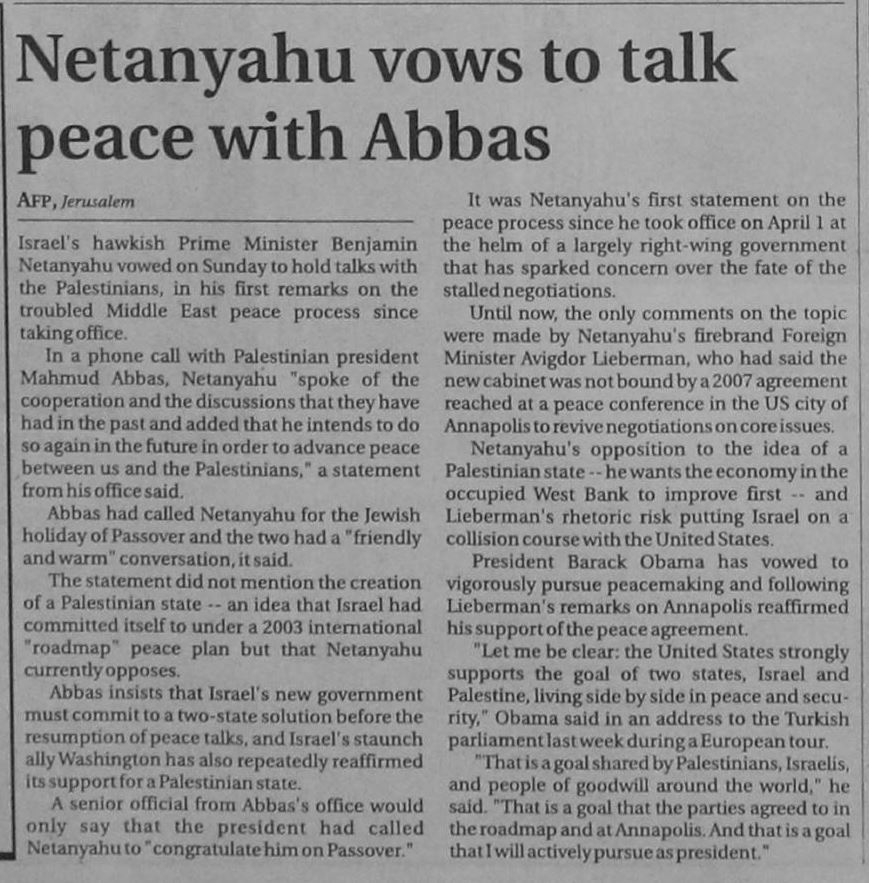 Netanyahu vows to talk peace with Abbas

AFP, Jerusalem

Israel's hawkish Prime Minister Benjamin Netanyahu vowed on Sunday to hold talks with the Palestinians, in his first remarks on the troubled Middle East peace process since taking office.

In a phone call with Palestinian president Mahmud Abbas, Netanyahu "spoke of the cooperation and the discussions that they have had in the past and added that he intends to do so again in the future in order to advance peace between us and the Palestinians," a statement from his office said.

Abbas had called Netanyahu for the Jewish holiday of Passover and the two had a "friendly and warm" conversation, it said.

The statement did not mention the creation of a Palestinian state -- an idea that Israel had committed itself to under a 2003 international "roadmap" peace plan but that Netanyahu currently opposes.

Abbas insists that Israel's new government must commit to a two-state solution before the resumption of peace talks, and Israel's staunch ally Washington has also repeatedly reaffirmed its support for a Palestinian state.

A senior official from Abbas's office would only say that the president had called Netanyahu to "congratulate him on Passover."

It was Netanyahu's first statement on the peace process since he took office on April 1 at the helm of a largely right-wing government that has sparked concern over the fate of the stalled negotiations.

Until now, the only comments on the topic were made by Netanyahu's firebrand Foreign Minister Avigdor Lieberman, who had said the new cabinet was not bound by a 2007 agreement reached at a peace conference in the US city of Annapolis to revive negotiations on core issues.

Netanyahu's opposition to the idea of a Palestinian state -- he wants the economy in the occupied West Bank to improve first -- and Lieberman's rhetoric risk putting Israel on a collision course with the United States.

President Barack Obama has vowed to vigorously pursue peacemaking and following Lieberman's remarks on Annapolis reaffirmed his support of the peace agreement.

"Let me be clear: the United States strongly supports the goal of two states, Israel and Palestine, living side by side in peace and security," Obama said in an address to the Turkish parliament last week during a European tour.

"That is a goal shared by Palestinians, Israelis, and people of goodwill around the world," he said. "That is a goal that the parties agreed to in the roadmap and at Annapolis. And that is a goal that I will actively pursue as president."